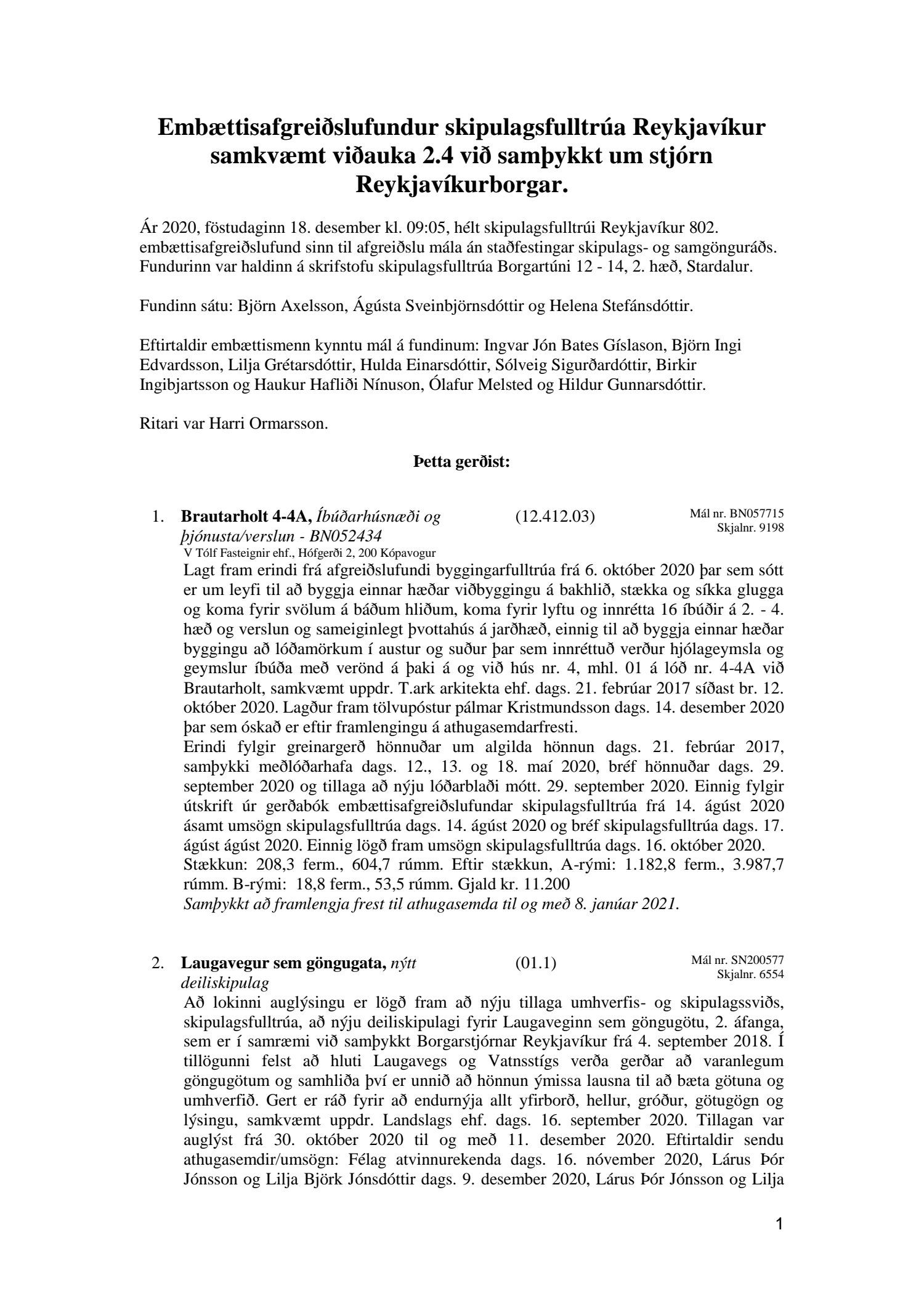 Embættisafgreiðslufundur skipulagsfulltrúa Reykjavíkur samkvæmt viðauka 2.4 við samþykkt um stjórn Reykjavíkurborgar.

Ár 2020, föstudaginn 18. desember kl. 09:05, hélt skipulagsfulltrúi Reykjavíkur 802. embættisafgreiðslufund sinn til afgreiðslu mála án staðfestingar skipulags- og samgönguráðs. Fundurinn var haldinn á skrifstofu skipulagsfulltrúa Borgartúni 12 - 14, 2. hæð, Stardalur.

Fundinn sátu: Björn Axelsson, Ágústa Sveinbjörnsdóttir og Helena Stefánsdóttir.

Eftirtaldir embættismenn kynntu mál á fundinum: Ingvar Jón Bates Gíslason, Björn Ingi Edvardsson, Lilja Grétarsdóttir, Hulda Einarsdóttir, Sólveig Sigurðardóttir, Birkir Ingibjartsson og Haukur Hafliði Nínuson, Ólafur Melsted og Hildur Gunnarsdóttir.

Ritari var Harri Ormarsson.

Þetta gerðist:

1. Brautarholt 4-4A, Íbúðarhúsnæði og þjónusta/verslun - BN052434 (12.412.03) Mál nr. BN057715 Skjalnr. 9198
V Tólf Fasteignir ehf., Hófgerði 2, 200 Kópavogur
Lagt fram erindi frá afgreiðslufundi byggingarfulltrúa frá 6. október 2020 þar sem sótt er um leyfi til að byggja einnar hæðar viðbyggingu á bakhlið, stækka og síkka glugga og koma fyrir svölum á báðum hliðum, koma fyrir lyftu og innrétta 16 íbúðir á 2. - 4. hæð og verslun og sameiginlegt þvottahús á jarðhæð, einnig til að byggja einnar hæðar byggingu að lóðamörkum í austur og suður þar sem innréttuð verður hjólageymsla og geymslur íbúða með verönd á þaki á og við hús nr. 4, mhl. 01 á lóð nr. 4-4A við Brautarholt, samkvæmt uppdr. T.ark arkitekta ehf. dags. 21. febrúar 2017 síðast br. 12. október 2020. Lagður fram tölvupóstur pálmar Kristmundsson dags. 14. desember 2020 þar sem óskað er eftir framlengingu á athugasemdarfresti.
Erindi fylgir greinargerð hönnuðar um algilda hönnun dags. 21. febrúar 2017, samþykki meðlóðarhafa dags. 12., 13. og 18. maí 2020, bréf hönnuðar dags. 29. september 2020 og tillaga að nýju lóðarblaði mótt. 29. september 2020. Einnig fylgir útskrift úr gerðabók embættisafgreiðslufundar skipulagsfulltrúa frá 14. ágúst 2020 ásamt umsögn skipulagsfulltrúa dags. 14. ágúst 2020 og bréf skipulagsfulltrúa dags. 17. ágúst ágúst 2020. Einnig lögð fram umsögn skipulagsfulltrúa dags. 16. október 2020.
Stækkun: 208,3 ferm., 604,7 rúmm. Eftir stækkun, A-rými: 1.182,8 ferm., 3.987,7 rúmm. B-rými: 18,8 ferm., 53,5 rúmm. Gjald kr. 11.200
Samþykkt að framlengja frest til athugasemda til og með 8. janúar 2021.

2. Laugavegur sem göngugata, nýtt deiliskipulag (01.1) Mál nr. SN200577 Skjalnr. 6554
Að lokinni auglýsingu er lögð fram að nýju tillaga umhverfis- og skipulagssviðs, skipulagsfulltrúa, að nýju deiliskipulagi fyrir Laugaveginn sem göngugötu, 2. áfanga, sem er í samræmi við samþykkt Borgarstjórnar Reykjavíkur frá 4. september 2018. Í tillögunni felst að hluti Laugavegs og Vatnsstígs verða gerðar að varanlegum göngugötum og samhliða því er unnið að hönnun ýmissa lausna til að bæta götuna og umhverfið. Gert er ráð fyrir að endurnýja allt yfirborð, hellur, gróður, götugögn og lýsingu, samkvæmt uppdr. Landslags ehf. dags. 16. september 2020. Tillagan var auglýst frá 30. október 2020 til og með 11. desember 2020. Eftirtaldir sendu athugasemdir/umsögn: Félag atvinnurekenda dags. 16. nóvember 2020, Lárus Þór Jónsson og Lilja Björk Jónsdóttir dags. 9. desember 2020, Lárus Þór Jónsson og Lilja

1